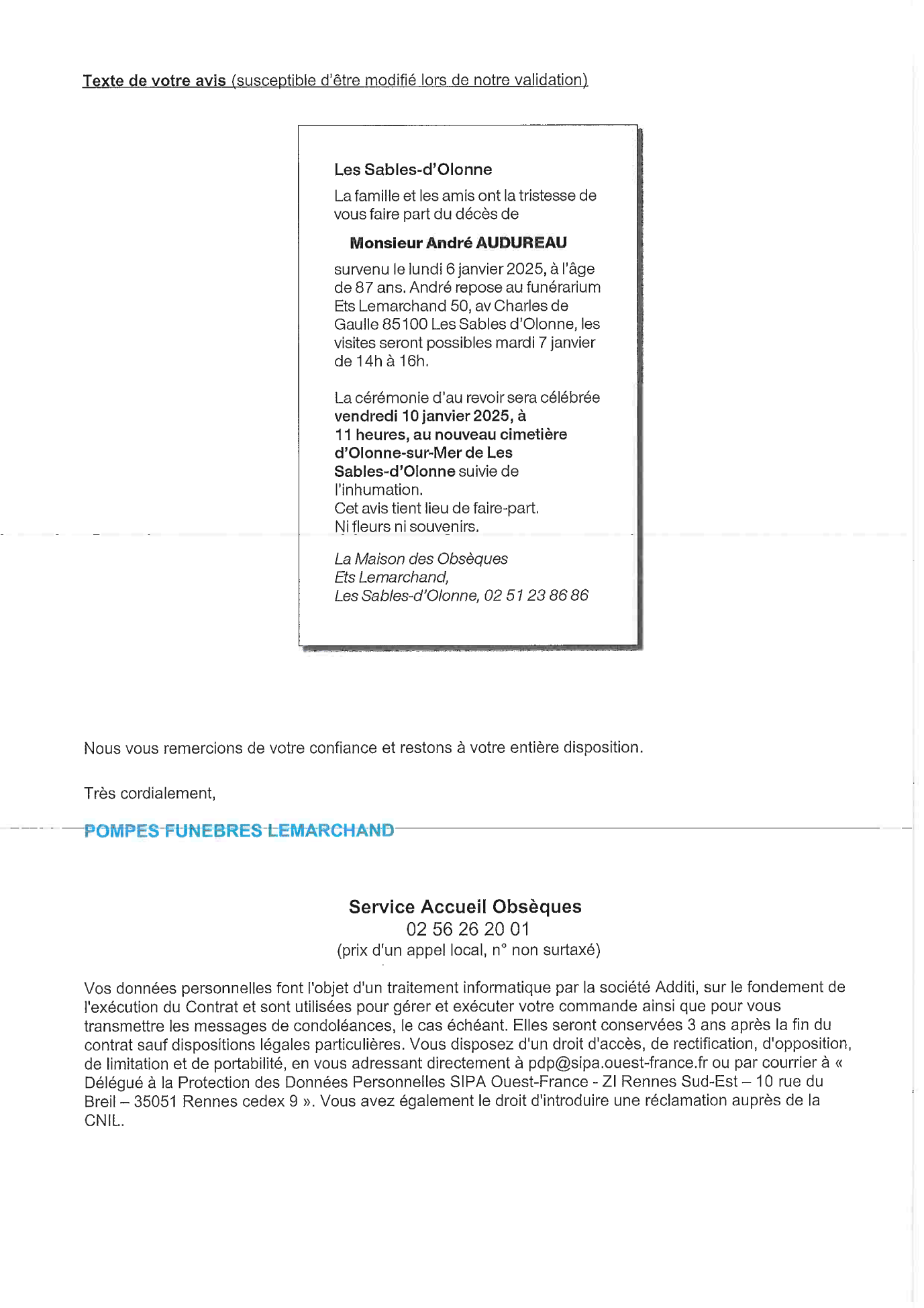 Texte de votre avis (susceptible d'être modifié lors de notre validation)

Les Sables-d'Olonne

La famille et les amis ont la tristesse de vous faire part du décès de

Monsieur André AUDUREAU

survenu le lundi 6 janvier 2025, à l'âge de 87 ans. André repose au funérarium Ets Lemarchand 50, av Charles de Gaulle 85100 Les Sables d'Olonne, les visites seront possibles mardi 7 janvier de 14h à 16h.

La cérémonie d'au revoir sera célébrée vendredi 10 janvier 2025, à 11 heures, au nouveau cimetière d'Olonne-sur-Mer de Les Sables-d'Olonne suivie de l'inhumation.
Cet avis tient lieu de faire-part.
Ni fleurs ni souvenirs.

La Maison des Obsèques
Ets Lemarchand,
Les Sables-d'Olonne, 02 51 23 86 86

Nous vous remercions de votre confiance et restons à votre entière disposition.

Très cordialement,

POMPES FUNEBRES LEMARCHAND

Service Accueil Obsèques
02 56 26 20 01
(prix d'un appel local, n° non surtaxé)

Vos données personnelles font l'objet d'un traitement informatique par la société Additi, sur le fondement de l'exécution du Contrat et sont utilisées pour gérer et exécuter votre commande ainsi que pour vous transmettre les messages de condoléances, le cas échéant. Elles seront conservées 3 ans après la fin du contrat sauf dispositions légales particulières. Vous disposez d'un droit d'accès, de rectification, d'opposition, de limitation et de portabilité, en vous adressant directement à pdp@sipa.ouest-france.fr ou par courrier à « Délégué à la Protection des Données Personnelles SIPA Ouest-France - ZI Rennes Sud-Est – 10 rue du Breil – 35051 Rennes cedex 9 ». Vous avez également le droit d'introduire une réclamation auprès de la CNIL.